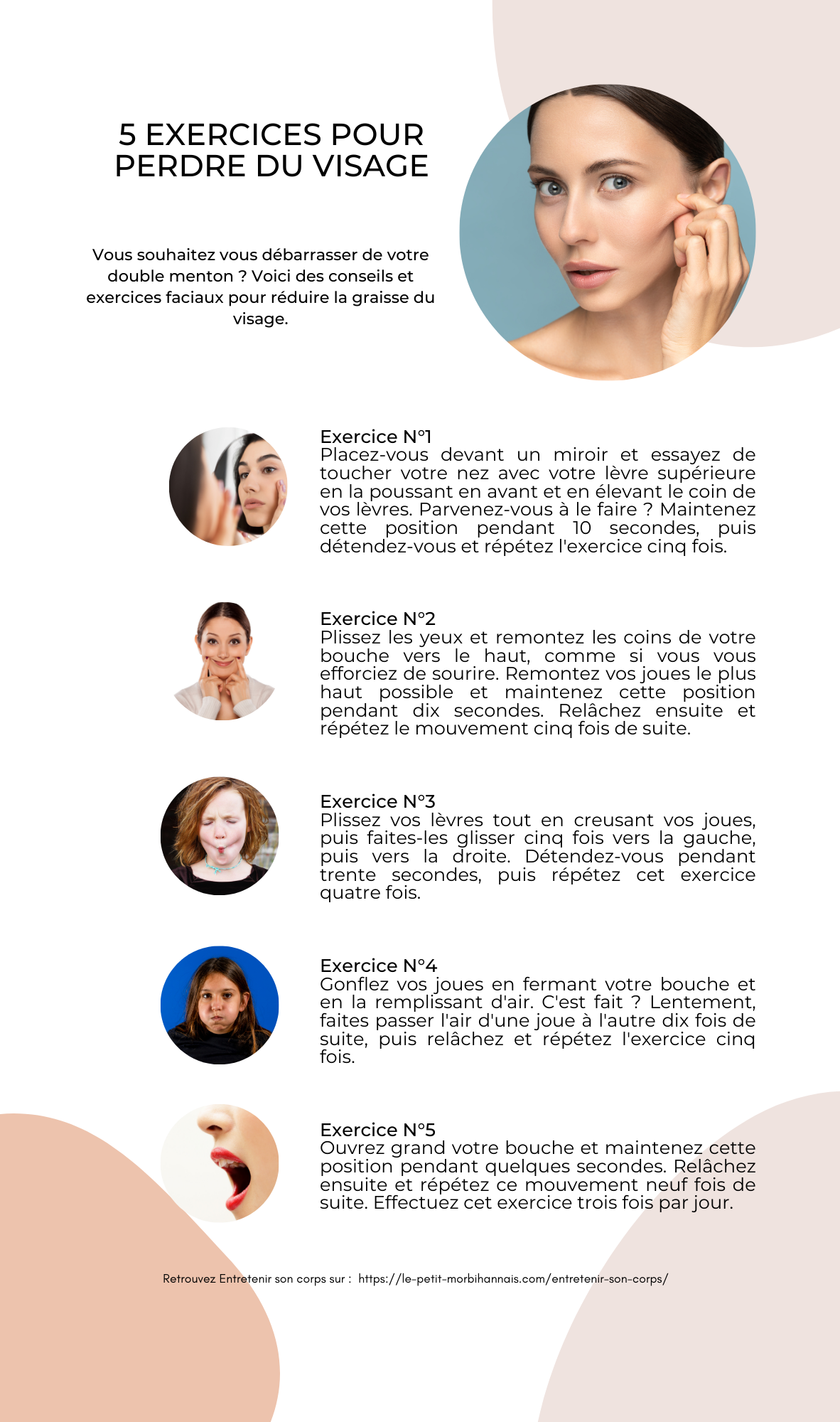 5 EXERCICES POUR PERDRE DU VISAGE

Vous souhaitez vous débarrasser de votre double menton ? Voici des conseils et exercices faciaux pour réduire la graisse du visage.

Exercice N°1
Placez-vous devant un miroir et essayez de toucher votre nez avec votre lèvre supérieure en la poussant en avant et en élevant le coin de vos lèvres. Parvenez-vous à le faire ? Maintenez cette position pendant 10 secondes, puis détendez-vous et répétez l'exercice cinq fois.

Exercice N°2
Plissez les yeux et remontez les coins de votre bouche vers le haut, comme si vous vous efforciez de sourire. Remontez vos joues le plus haut possible et maintenez cette position pendant dix secondes. Relâchez ensuite et répétez le mouvement cinq fois de suite.

Exercice N°3
Plissez vos lèvres tout en creusant vos joues, puis faites-les glisser cinq fois vers la gauche, puis vers la droite. Détendez-vous pendant trente secondes, puis répétez cet exercice quatre fois.

Exercice N°4
Gonflez vos joues en fermant votre bouche et en la remplissant d'air. C'est fait ? Lentement, faites passer l'air d'une joue à l'autre dix fois de suite, puis relâchez et répétez l'exercice cinq fois.

Exercice N°5
Ouvrez grand votre bouche et maintenez cette position pendant quelques secondes. Relâchez ensuite et répétez ce mouvement neuf fois de suite. Effectuez cet exercice trois fois par jour.

Retrouvez Entretenir son corps sur : https://le-petit-morbihannais.com/entretenir-son-corps/